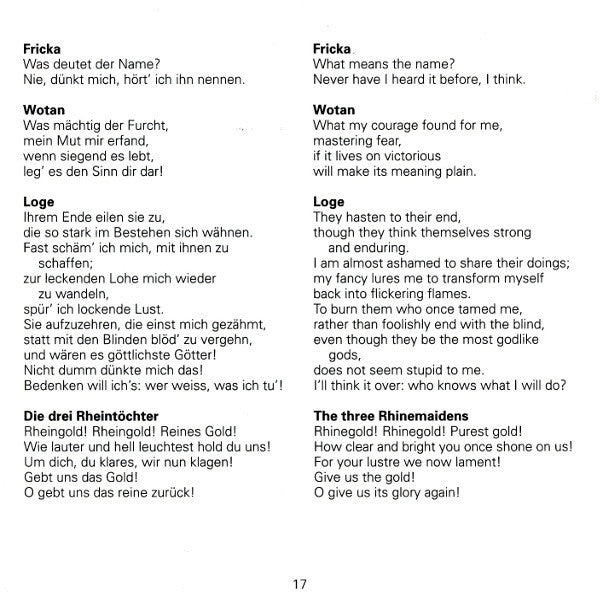 Fricka
Was deutet der Name?
Nie, dünkt mich, hört' ich ihn nennen.

Wotan
Was mächtig der Furcht,
mein Mut mir erfand,
wenn siegend es lebt,
leg' es den Sinn dir dar!

Loge
Ihrem Ende eilen sie zu,
die so stark im Bestehen sich wähnen.
Fast schäm' ich mich, mit ihnen zu schaffen;
zur leckenden Lohe mich wieder zu wandeln,
spür' ich lockende Lust.
Sie aufzuzehren, die einst mich gezähmt,
statt mit den Blinden blöd' zu vergehn,
und wären es göttlichste Götter!
Nicht dumm dünkte mich das!
Bedenken will ich's: wer weiss, was ich tu'!

Die drei Rheintöchter
Rheingold! Rheingold! Reines Gold!
Wie lauter und hell leuchtest hold du uns!
Um dich, du klares, wir nun klagen!
Gebt uns das Gold!
O gebt uns das reine zurück!

Fricka
What means the name?
Never have I heard it before, I think.

Wotan
What my courage found for me,
mastering fear,
if it lives on victorious
will make its meaning plain.

Loge
They hasten to their end,
though they think themselves strong and enduring.
I am almost ashamed to share their doings;
my fancy lures me to transform myself
back into flickering flames.
To burn them who once tamed me,
rather than foolishly end with the blind,
even though they be the most godlike gods,
does not seem stupid to me.
I'll think it over: who knows what I will do?

The three Rhinemaidens
Rhinegold! Rhinegold! Purest gold!
How clear and bright you once shone on us!
For your lustre we now lament!
Give us the gold!
O give us its glory again!

17